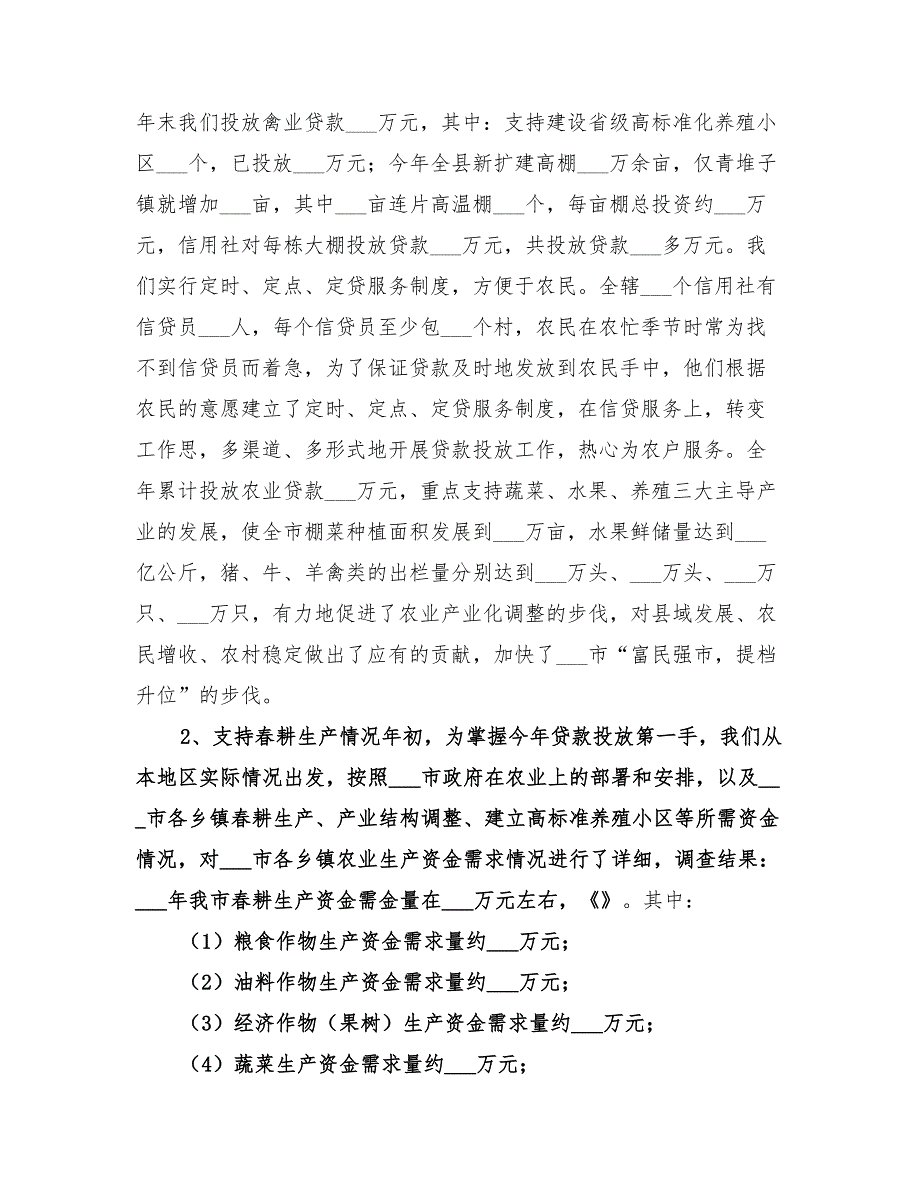 年末我们投放禽业贷款___万元，其中：支持建设省级高标准化养殖小区___个，已投放___万元；今年全县新扩建高棚___万余亩，仅青堆子镇就增加___亩，其中___亩连片高温棚___个，每亩棚总投资约___万元，信用社对每栋大棚投放贷款___万元，共投放贷款___多万元。我们实行定时、定点、定贷服务制度，方便于农民。全辖___个信用社有信贷员___人，每个信贷员至少包___个村，农民在农忙季节时常为找不到信贷员而着急，为了保证贷款及时地发放到农民手中，他们根据农民的意愿建立了定时、定点、定贷服务制度，在信贷服务上，转变工作思，多渠道、多形式地开展贷款投放工作，热心为农户服务。全年累计投放农业贷款___万元，重点支持蔬菜、水果、养殖三大主导产业的发展，使全市棚菜种植面积发展到___万亩，水果鲜储量达到___亿公斤，猪、牛、羊禽类的出栏量分别达到___万头、___万头、___万只、___万只，有力地促进了农业产业化调整的步伐，对县域发展、农民增收、农村稳定做出了应有的贡献，加快了___市“富民强市，提档升位”的步伐。

2、支持春耕生产情况年初，为掌握今年贷款投放第一手，我们从本地区实际情况出发，按照___市政府在农业上的部署和安排，以及___市各乡镇春耕生产、产业结构调整、建立高标准养殖小区等所需资金情况，对___市各乡镇农业生产资金需求情况进行了详细，调查结果：___年我市春耕生产资金需金量在___万元左右，《》。其中：

（1）粮食作物生产资金需求量约___万元；

（2）油料作物生产资金需求量约___万元；

（3）经济作物（果树）生产资金需求量约___万元；

（4）蔬菜生产资金需求量约___万元；